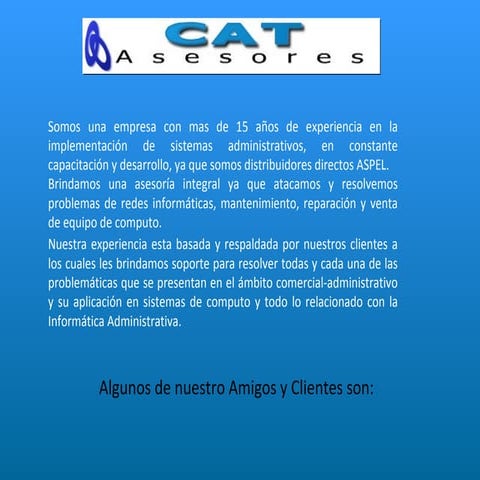 CAT
Asesores

Somos una empresa con mas de 15 años de experiencia en la implementación de sistemas administrativos, en constante capacitación y desarrollo, ya que somos distribuidores directos ASPEL.
Brindamos una asesoría integral ya que atacamos y resolvemos problemas de redes informáticas, mantenimiento, reparación y venta de equipo de computo.
Nuestra experiencia esta basada y respaldada por nuestros clientes a los cuales les brindamos soporte para resolver todas y cada una de las problemáticas que se presentan en el ámbito comercial-administrativo y su aplicación en sistemas de computo y todo lo relacionado con la Informática Administrativa.

Algunos de nuestro Amigos y Clientes son: